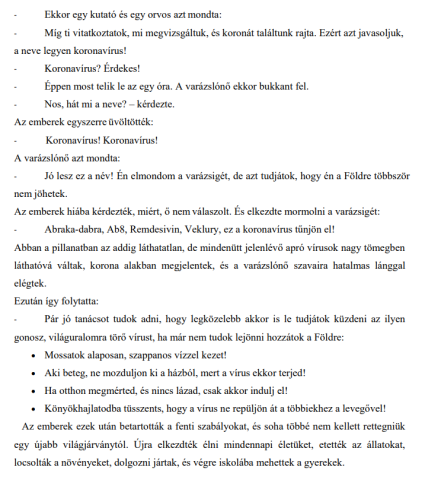 - Ekkor egy kutató és egy orvos azt mondta:

- Míg ti vitatkoztatok, mi megvizsgáltuk, és koronát találtunk rajta. Ezért azt javasoljuk, a neve legyen koronavírus!

- Koronavírus? Érdekes!

- Éppen most telik le az egy óra. A varázslónő ekkor bukkant fel.

- Nos, hát mi a neve? – kérdezte.

Az emberek egyszerre üvöltötték:

- Koronavírus! Koronavírus!

A varázslónő azt mondta:

- Jó lesz ez a név! Én elmondom a varázsigét, de azt tudjátok, hogy én a Földre többször nem jöhetek.

Az emberek hiába kérdezték, miért, ő nem válaszolt. És elkezdte mormolni a varázsigét:

- Abraka-dabra, Ab8, Remdesivin, Veklury, ez a koronavírus tűnjön el!

Abban a pillanatban az addig láthatatlan, de mindenütt jelenlévő apró vírusok nagy tömegben láthatóvá váltak, korona alakban megjelentek, és a varázslónő szavaira hatalmas lánggal elégtek.

Ezután így folytatta:

- Pár jó tanácsot tudok adni, hogy legközelebb akkor is le tudjátok küzdeni az ilyen gonosz, világuralomra törő vírust, ha már nem tudok lejönni hozzátok a Földre:

• Mossatok alaposan, szappanos vízzel kezet!
• Aki beteg, ne mozduljon ki a házból, mert a vírus ekkor terjed!
• Ha otthon megmérted, és nincs lázad, csak akkor indulj el!
• Könyökhajlatodba tüsszents, hogy a vírus ne repüljön át a többiekhez a levegővel!

Az emberek ezek után betartották a fenti szabályokat, és soha többé nem kellett rettegniük egy újabb világjárványtól. Újra elkezdték élni mindennapi életüket, etették az állatokat, locsolták a növényeket, dolgozni jártak, és végre iskolába mehettek a gyerekek.